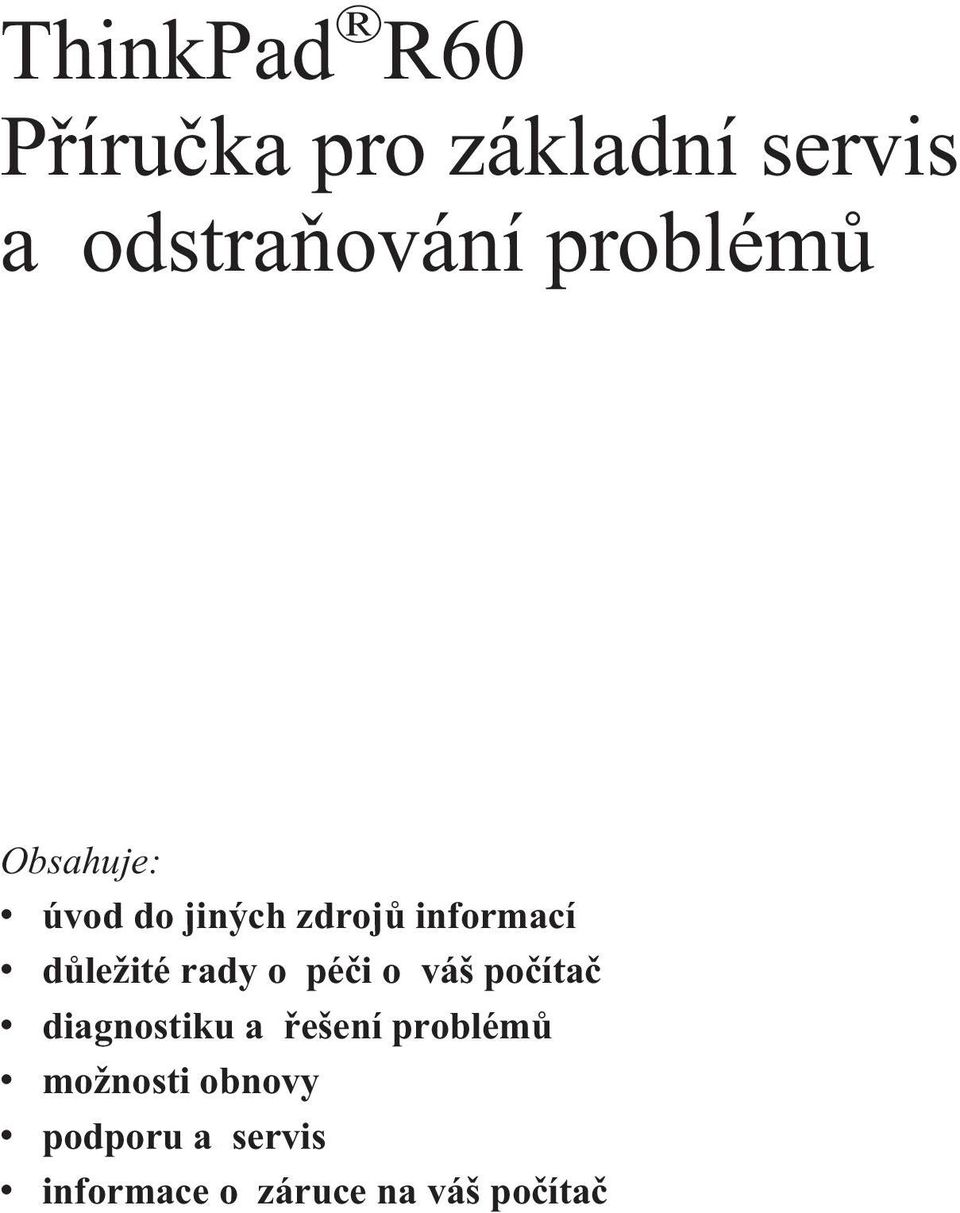 ThinkPad® R60
Příručka pro základní servis a odstraňování problémů

Obsahuje:
• úvod do jiných zdrojů informací
• důležité rady o péči o váš počítač
• diagnostiku a řešení problémů
• možnosti obnovy
• podporu a servis
• informace o záruce na váš počítač